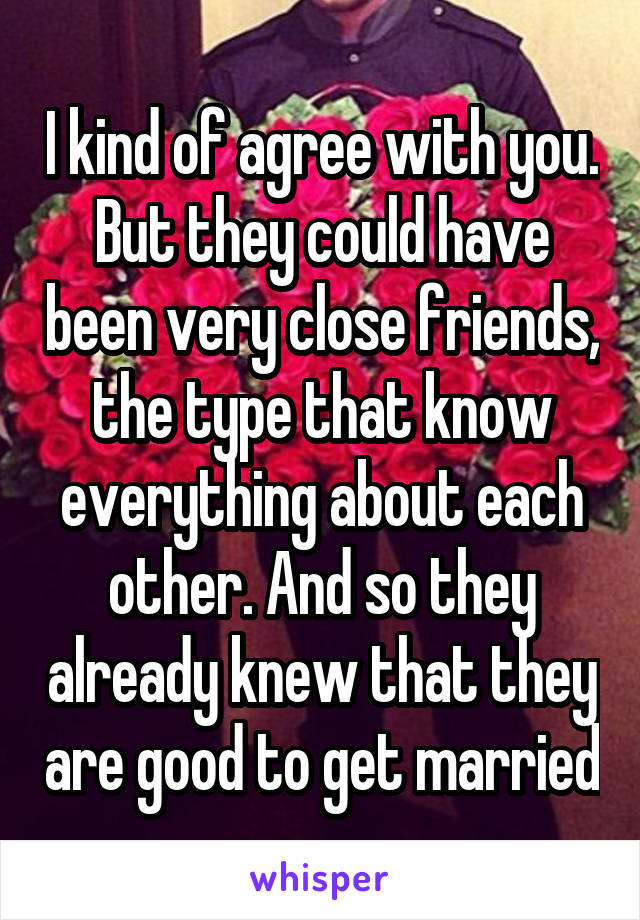 I kind of agree with you. But they could have been very close friends, the type that know everything about each other. And so they already knew that they are good to get married

whisper